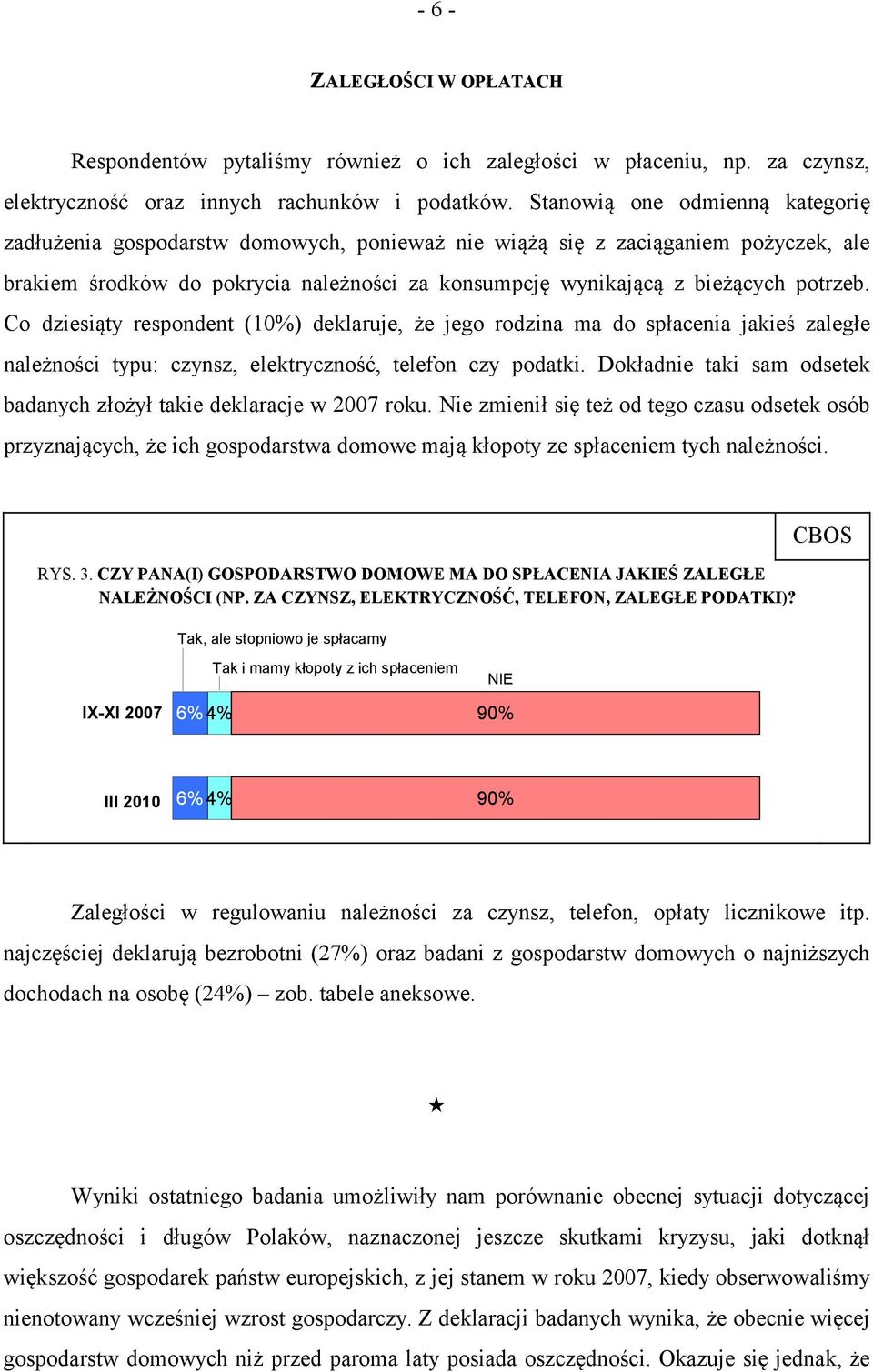 - 6 -

ZALEGŁOŚCI W OPŁATACH

Respondentów pytaliśmy również o ich zaległości w płaceniu, np. za czynsz, elektryczność oraz innych rachunków i podatków. Stanowią one odmienną kategorię zadłużenia gospodarstw domowych, ponieważ nie wiążą się z zaciąganiem pożyczek, ale brakiem środków do pokrycia należności za konsumpcję wynikającą z bieżących potrzeb. Co dziesiąty respondent (10%) deklaruje, że jego rodzina ma do spłacenia jakieś zaległe należności typu: czynsz, elektryczność, telefon czy podatki. Dokładnie taki sam odsetek badanych złożył takie deklaracje w 2007 roku. Nie zmienił się też od tego czasu odsetek osób przyznających, że ich gospodarstwa domowe mają kłopoty ze spłaceniem tych należności.

CBOS

RYS. 3. CZY PANA(I) GOSPODARSTWO DOMOWE MA DO SPŁACENIA JAKIEŚ ZALEGŁE NALEŻNOŚCI (NP. ZA CZYNSZ, ELEKTRYCZNOŚĆ, TELEFON, ZALEGŁE PODATKI)?

Tak, ale stopniowo je spłacamy

Tak i mamy kłopoty z ich spłaceniem

NIE

IX-XI 2007 6% 4% 90%

III 2010 6% 4% 90%

Zaległości w regulowaniu należności za czynsz, telefon, opłaty licznikowe itp. najczęściej deklarują bezrobotni (27%) oraz badani z gospodarstw domowych o najniższych dochodach na osobę (24%) – zob. tabele aneksowe.

★

Wyniki ostatniego badania umożliwiły nam porównanie obecnej sytuacji dotyczącej oszczędności i długów Polaków, naznaczonej jeszcze skutkami kryzysu, jaki dotknął większość gospodarek państw europejskich, z jej stanem w roku 2007, kiedy obserwowaliśmy nienotowany wcześniej wzrost gospodarczy. Z deklaracji badanych wynika, że obecnie więcej gospodarstw domowych niż przed paroma laty posiada oszczędności. Okazuje się jednak, że